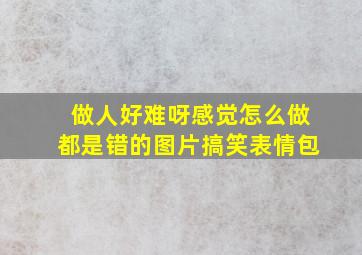 做人好难呀感觉怎么做都是错的图片搞笑表情包